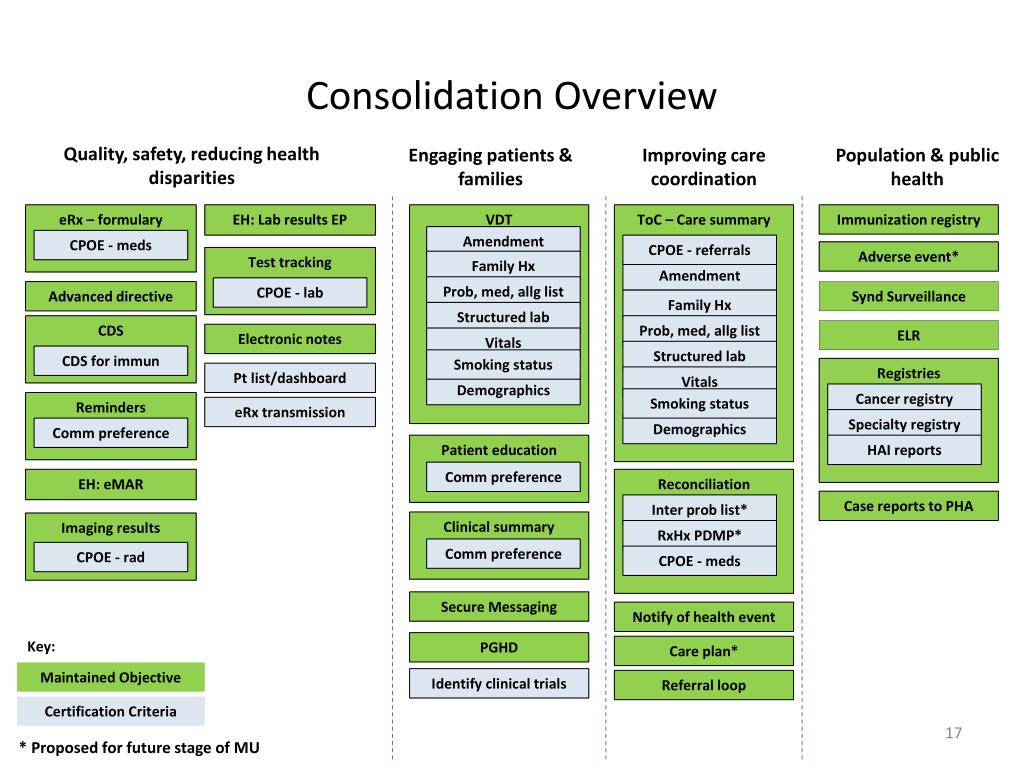 Consolidation Overview

Quality, safety, reducing health disparities

eRx – formulary

CPOE - meds

Advanced directive

CDS

CDS for immun

Reminders

Comm preference

EH: eMAR

Imaging results

CPOE - rad

EH: Lab results EP

Test tracking

CPOE - lab

Electronic notes

Pt list/dashboard

eRx transmission

Engaging patients & families

VDT

Amendment

Family Hx

Prob, med, allg list

Structured lab

Vitals

Smoking status

Demographics

Patient education

Comm preference

Clinical summary

Comm preference

Secure Messaging

PGHD

Identify clinical trials

Improving care coordination

ToC – Care summary

CPOE - referrals

Amendment

Family Hx

Prob, med, allg list

Structured lab

Vitals

Smoking status

Demographics

Reconciliation

Inter prob list*

RxHx PDMP*

CPOE - meds

Notify of health event

Care plan*

Referral loop

Population & public health

Immunization registry

Adverse event*

Synd Surveillance

ELR

Registries

Cancer registry

Specialty registry

HAI reports

Case reports to PHA

Key:

Maintained Objective

Certification Criteria

* Proposed for future stage of MU

17